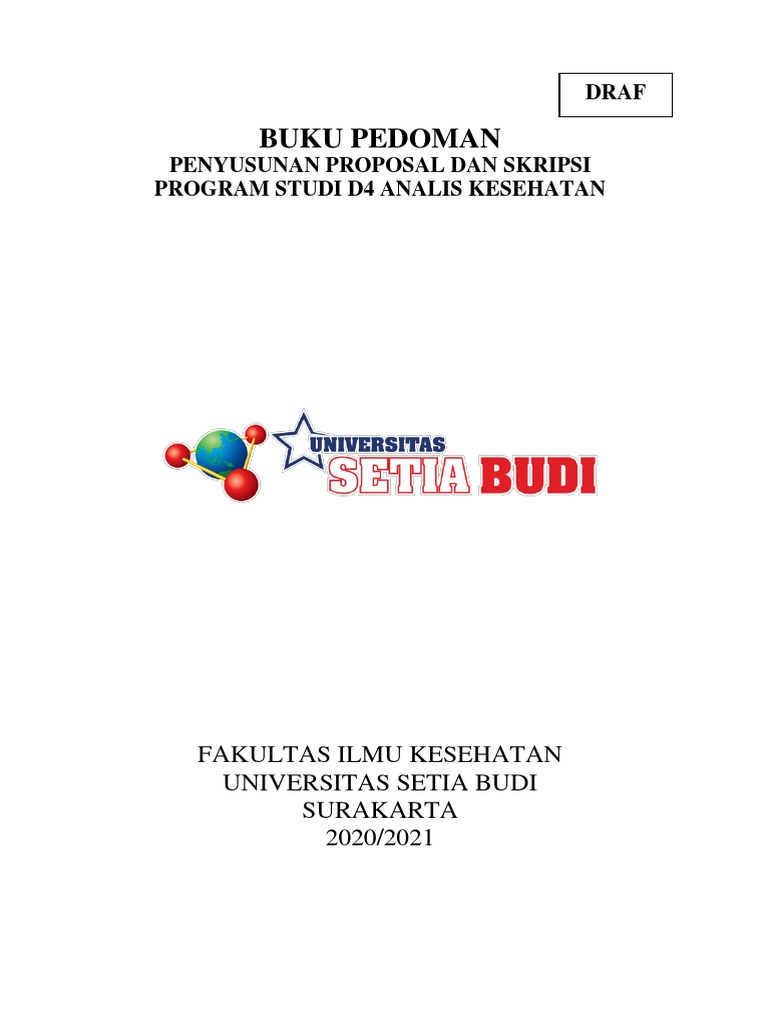 DRAF

BUKU PEDOMAN
PENYUSUNAN PROPOSAL DAN SKRIPSI
PROGRAM STUDI D4 ANALIS KESEHATAN

UNIVERSITAS
SETIA BUDI

FAKULTAS ILMU KESEHATAN
UNIVERSITAS SETIA BUDI
SURAKARTA
2020/2021